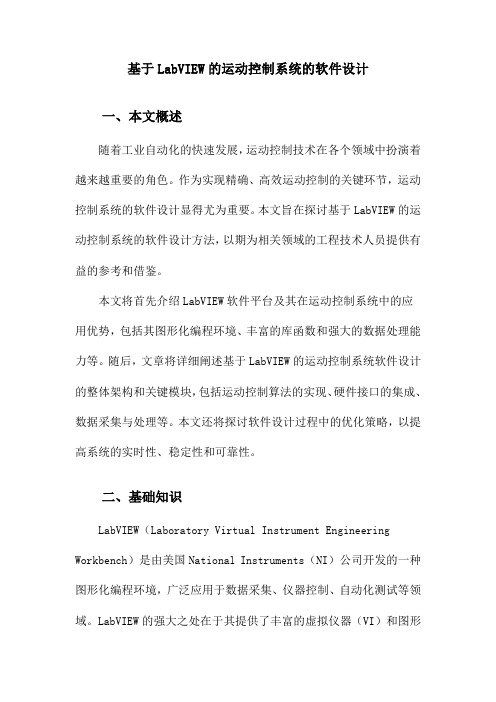 基于LabVIEW的运动控制系统的软件设计

一、本文概述

随着工业自动化的快速发展，运动控制技术在各个领域中扮演着越来越重要的角色。作为实现精确、高效运动控制的关键环节，运动控制系统的软件设计显得尤为重要。本文旨在探讨基于LabVIEW的运动控制系统的软件设计方法，以期为相关领域的工程技术人员提供有益的参考和借鉴。

本文将首先介绍LabVIEW软件平台及其在运动控制系统中的应用优势，包括其图形化编程环境、丰富的库函数和强大的数据处理能力等。随后，文章将详细阐述基于LabVIEW的运动控制系统软件设计的整体架构和关键模块，包括运动控制算法的实现、硬件接口的集成、数据采集与处理等。本文还将探讨软件设计过程中的优化策略，以提高系统的实时性、稳定性和可靠性。

二、基础知识

LabVIEW（Laboratory Virtual Instrument Engineering Workbench）是由美国National Instruments（NI）公司开发的一种图形化编程环境，广泛应用于数据采集、仪器控制、自动化测试等领域。LabVIEW的强大之处在于其提供了丰富的虚拟仪器（VI）和图形